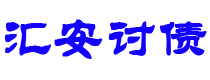 汇安讨债